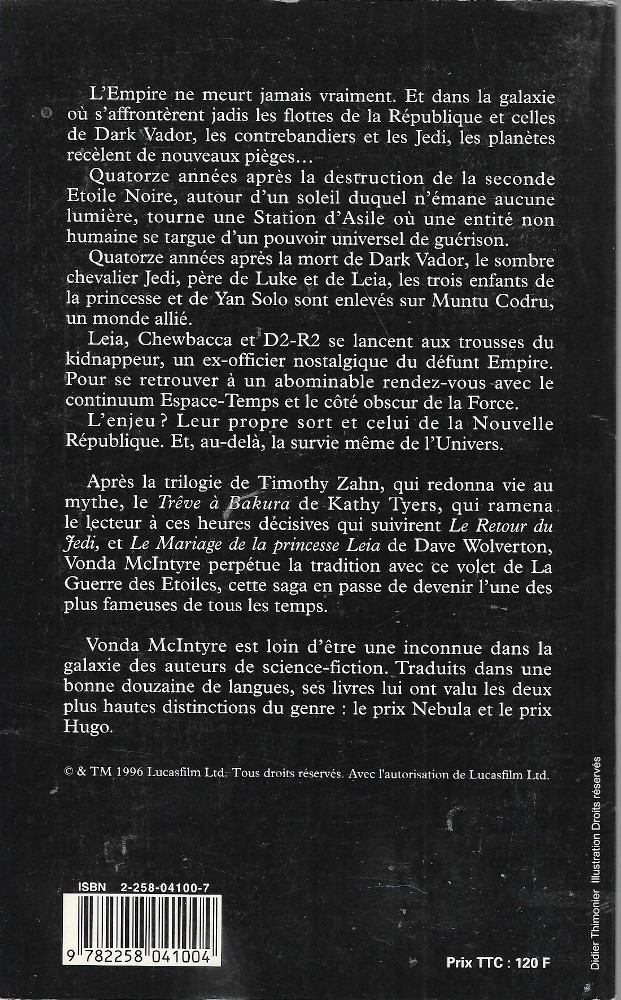 L'Empire ne meurt jamais vraiment. Et dans la galaxie où s'affrontèrent jadis les flottes de la République et celles de Dark Vador, les contrebandiers et les Jedi, les planètes recèlent de nouveaux pièges...

Quatorze années après la destruction de la seconde Etoile Noire, autour d'un soleil duquel n'émane aucune lumière, tourne une Station d'Asile où une entité non humaine se targue d'un pouvoir universel de guérison.

Quatorze années après la mort de Dark Vador, le sombre chevalier Jedi, père de Luke et de Leia, les trois enfants de la princesse et de Yan Solo sont enlevés sur Muntu Codru, un monde allié.

Leia, Chewbacca et D2-R2 se lancent aux trousses du kidnappeur, un ex-officier nostalgique du défunt Empire. Pour se retrouver à un abominable rendez-vous avec le continuum Espace-Temps et le côté obscur de la Force.

L'enjeu ? Leur propre sort et celui de la Nouvelle République. Et, au-delà, la survie même de l'Univers.

Après la trilogie de Timothy Zahn, qui redonna vie au mythe, le Trêve à Bakura de Kathy Tyers, qui ramena le lecteur à ces heures décisives qui suivirent Le Retour du Jedi, et Le Mariage de la princesse Leia de Dave Wolverton, Vonda McIntyre perpétue la tradition avec ce volet de La Guerre des Etoiles, cette saga en passe de devenir l'une des plus fameuses de tous les temps.

Vonda McIntyre est loin d'être une inconnue dans la galaxie des auteurs de science-fiction. Traduits dans une bonne douzaine de langues, ses livres lui ont valu les deux plus hautes distinctions du genre : le prix Nebula et le prix Hugo.

© & TM 1996 Lucasfilm Ltd. Tous droits réservés. Avec l'autorisation de Lucasfilm Ltd.

ISBN 2-258-04100-7

9 782258 041004

Prix TTC : 120 F

Didier Thimonier Illustration Droits réservés